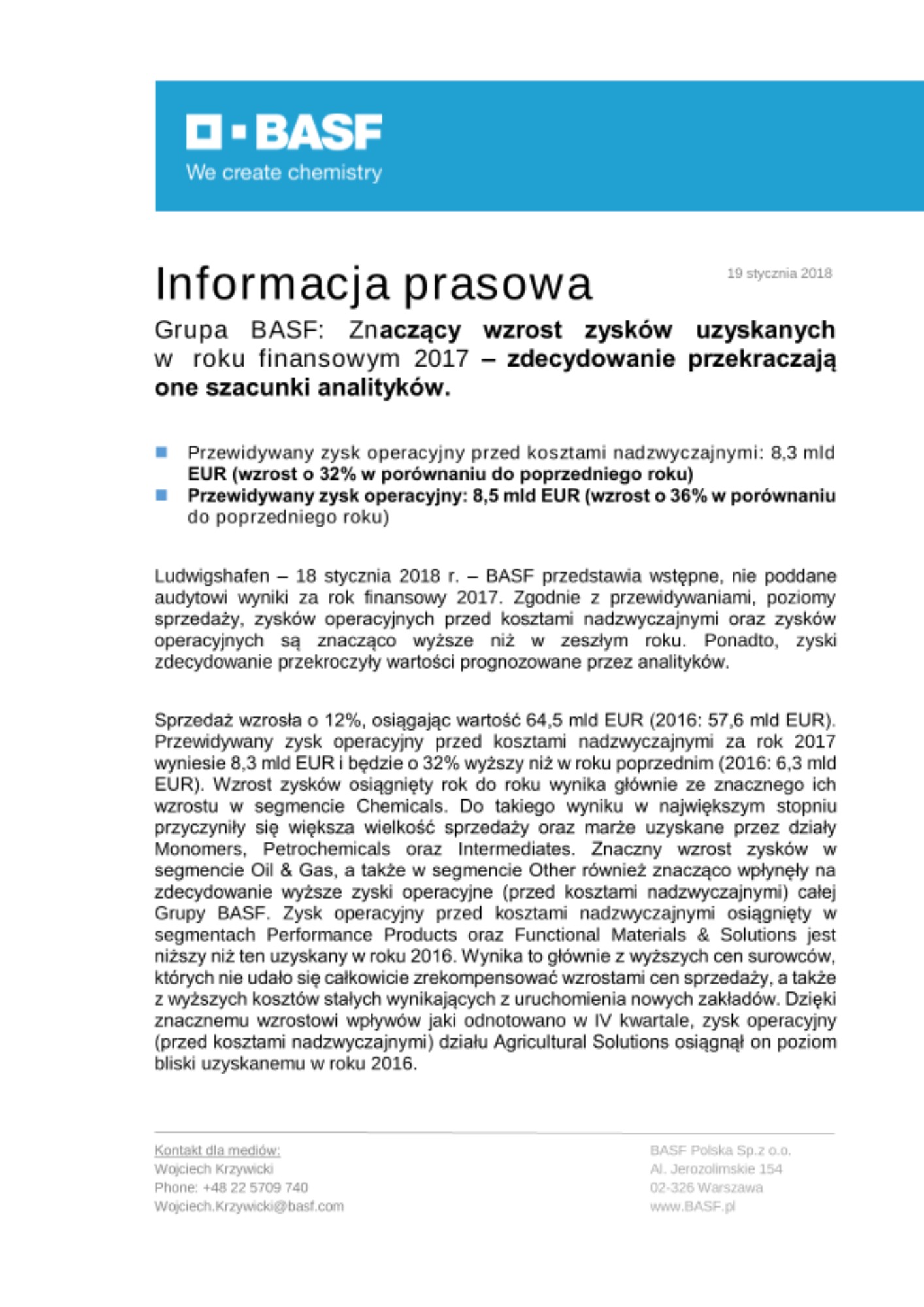 BASF
We create chemistry

Informacja prasowa

19 stycznia 2018

Grupa BASF: Znaczący wzrost zysków uzyskanych w roku finansowym 2017 – zdecydowanie przekraczają one szacunki analityków.

Przewidywany zysk operacyjny przed kosztami nadzwyczajnymi: 8,3 mld EUR (wzrost o 32% w porównaniu do poprzedniego roku)
Przewidywany zysk operacyjny: 8,5 mld EUR (wzrost o 36% w porównaniu do poprzedniego roku)

Ludwigshafen – 18 stycznia 2018 r. – BASF przedstawia wstępne, nie poddane audytowi wyniki za rok finansowy 2017. Zgodnie z przewidywaniami, poziomy sprzedaży, zysków operacyjnych przed kosztami nadzwyczajnymi oraz zysków operacyjnych są znacząco wyższe niż w zeszłym roku. Ponadto, zyski zdecydowanie przekroczyły wartości prognozowane przez analityków.

Sprzedaż wzrosła o 12%, osiągając wartość 64,5 mld EUR (2016: 57,6 mld EUR). Przewidywany zysk operacyjny przed kosztami nadzwyczajnymi za rok 2017 wyniesie 8,3 mld EUR i będzie o 32% wyższy niż w roku poprzednim (2016: 6,3 mld EUR). Wzrost zysków osiągnięty rok do roku wynika głównie ze znacznego ich wzrostu w segmencie Chemicals. Do takiego wyniku w największym stopniu przyczyniły się większa wielkość sprzedaży oraz marże uzyskane przez działy Monomers, Petrochemicals oraz Intermediates. Znaczny wzrost zysków w segmencie Oil & Gas, a także w segmencie Other również znacząco wpłynęły na zdecydowanie wyższe zyski operacyjne (przed kosztami nadzwyczajnymi) całej Grupy BASF. Zysk operacyjny przed kosztami nadzwyczajnymi osiągnięty w segmentach Performance Products oraz Functional Materials & Solutions jest niższy niż ten uzyskany w roku 2016. Wynika to głównie z wyższych cen surowców, których nie udało się całkowicie zrekompensować wzrostami cen sprzedaży, a także z wyższych kosztów stałych wynikających z uruchomienia nowych zakładów. Dzięki znacznemu wzrostowi wpływów jaki odnotowano w IV kwartale, zysk operacyjny (przed kosztami nadzwyczajnymi) działu Agricultural Solutions osiągnął on poziom bliski uzyskanemu w roku 2016.

Kontakt dla mediów:
Wojciech Krzywicki
Phone: +48 22 5709 740
Wojciech.Krzywicki@basf.com

BASF Polska Sp.z o.o.
Al. Jerozolimskie 154
02-326 Warszawa
www.BASF.pl